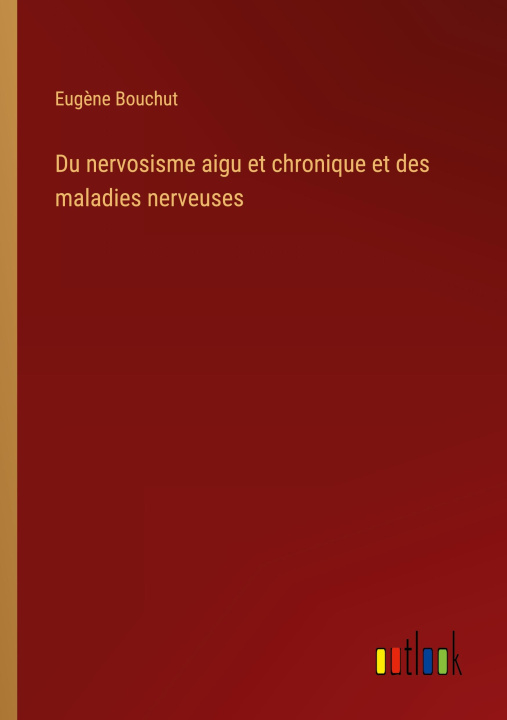 Eugène Bouchut

Du nervosisme aigu et chronique et des maladies nerveuses

outlook